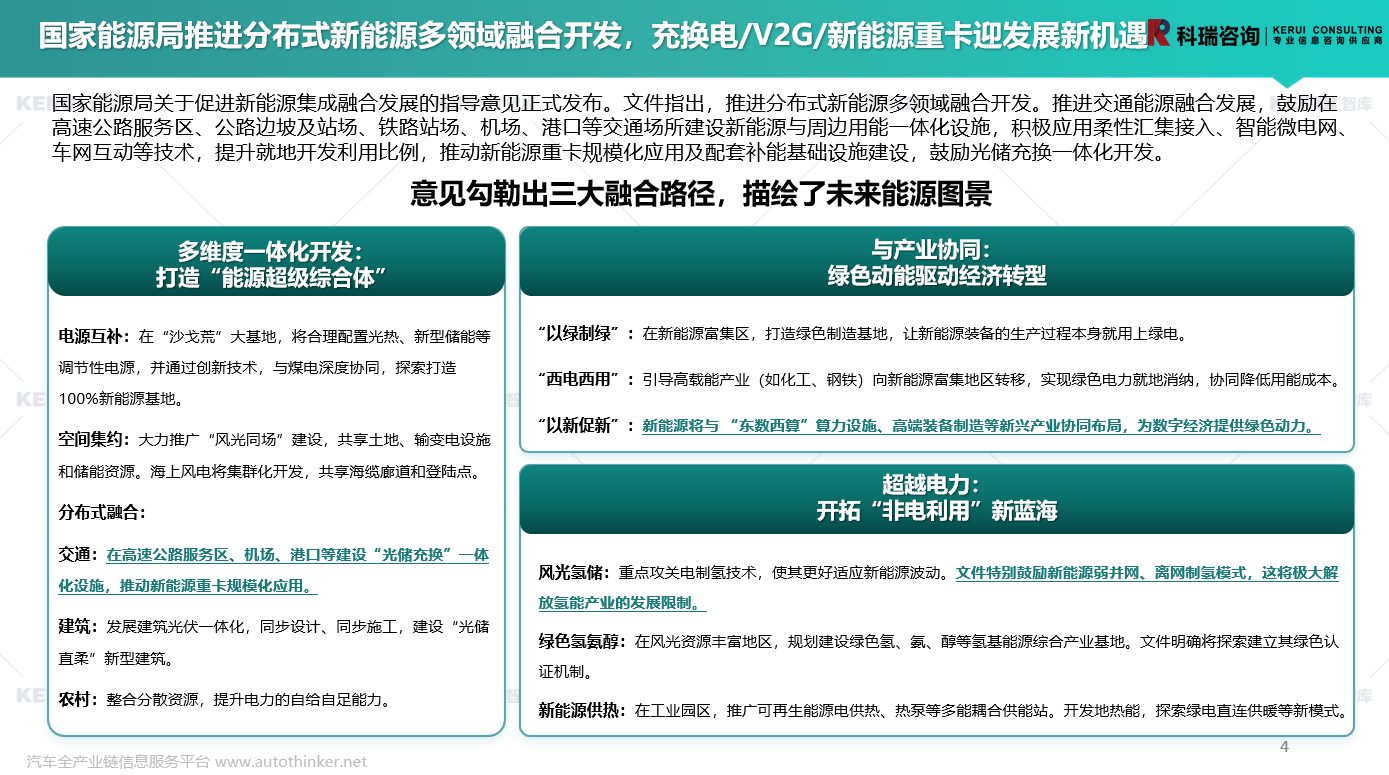 国家能源局推进分布式新能源多领域融合开发，充换电/V2G/新能源重卡迎发展新机遇

科瑞咨询 | KERUI CONSULTING 专业信息咨询供应商

国家能源局关于促进新能源集成融合发展的指导意见正式发布。文件指出，推进分布式新能源多领域融合开发。推进交通能源融合发展，鼓励在高速公路服务区、公路边坡及站场、铁路站场、机场、港口等交通场所建设新能源与周边用能一体化设施，积极应用柔性汇集接入、智能微电网、车网互动等技术，提升就地开发利用比例，推动新能源重卡规模化应用及配套补能基础设施建设，鼓励光储充换一体化开发。

意见勾勒出三大融合路径，描绘了未来能源图景

多维度一体化开发：
打造“能源超级综合体”

电源互补：在“沙戈荒”大基地，将合理配置光热、新型储能等调节性电源，并通过创新技术，与煤电深度协同，探索打造100%新能源基地。

空间集约：大力推广“风光同场”建设，共享土地、输变电设施和储能资源。海上风电将集群化开发，共享海缆廊道和登陆点。

分布式融合：

交通：在高速公路服务区、机场、港口等建设“光储充换”一体化设施，推动新能源重卡规模化应用。

建筑：发展建筑光伏一体化，同步设计、同步施工，建设“光储直柔”新型建筑。

农村：整合分散资源，提升电力的自给自足能力。

与产业协同：
绿色动能驱动经济转型

“以绿制绿”：在新能源富集区，打造绿色制造基地，让新能源装备的生产过程本身就用上绿电。

“西电西用”：引导高载能产业（如化工、钢铁）向新能源富集地区转移，实现绿色电力就地消纳，协同降低用能成本。

“以新促新”：新能源将与“东数西算”算力设施、高端装备制造等新兴产业协同布局，为数字经济提供绿色动力。

超越电力：
开拓“非电利用”新蓝海

风光氢储：重点攻关电制氢技术，使其更好适应新能源波动。文件特别鼓励新能源弱并网、离网制氢模式，这将极大解放氢能产业的发展限制。

绿色氢氨醇：在风光资源丰富地区，规划建设绿色氢、氨、醇等氢基能源综合产业基地。文件明确将探索建立其绿色认证机制。

新能源供热：在工业园区，推广可再生能源电供热、热泵等多能耦合供能站。开发地热能，探索绿电直连供暖等新模式。

汽车全产业链信息服务平台 www.autothinker.net

4